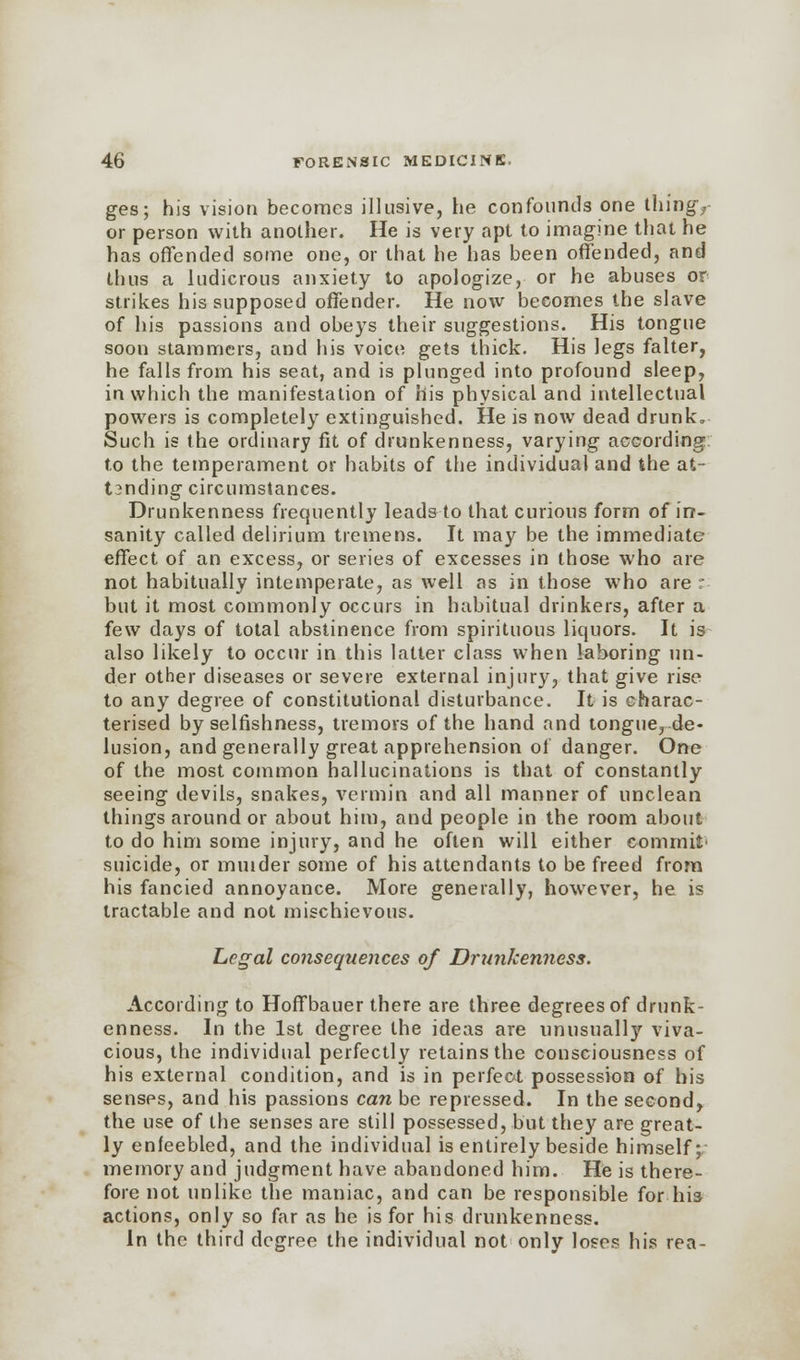 46 FORENSIC MEDICINE.

ges; his vision becomes illusive, he confounds one thing, or person with another. He is very apt to imagine that he has offended some one, or that he has been offended, and thus a ludicrous anxiety to apologize, or he abuses or strikes his supposed offender. He now becomes the slave of his passions and obeys their suggestions. His tongue soon stammers, and his voice gets thick. His legs falter, he falls from his seat, and is plunged into profound sleep, in which the manifestation of his physical and intellectual powers is completely extinguished. He is now dead drunk. Such is the ordinary fit of drunkenness, varying according to the temperament or habits of the individual and the attending circumstances.

Drunkenness frequently leads to that curious form of insanity called delirium tremens. It may be the immediate effect of an excess, or series of excesses in those who are not habitually intemperate, as well as in those who are: but it most commonly occurs in habitual drinkers, after a few days of total abstinence from spirituous liquors. It is also likely to occur in this latter class when laboring under other diseases or severe external injury, that give rise to any degree of constitutional disturbance. It is characterised by selfishness, tremors of the hand and tongue, delusion, and generally great apprehension of danger. One of the most common hallucinations is that of constantly seeing devils, snakes, vermin and all manner of unclean things around or about him, and people in the room about to do him some injury, and he often will either commit suicide, or murder some of his attendants to be freed from his fancied annoyance. More generally, however, he is tractable and not mischievous.

Legal consequences of Drunkenness.

According to Hoffbauer there are three degrees of drunkenness. In the 1st degree the ideas are unusually vivacious, the individual perfectly retains the consciousness of his external condition, and is in perfect possession of his senses, and his passions can be repressed. In the second, the use of the senses are still possessed, but they are greatly enfeebled, and the individual is entirely beside himself; memory and judgment have abandoned him. He is therefore not unlike the maniac, and can be responsible for his actions, only so far as he is for his drunkenness.

In the third degree the individual not only loses his rea-